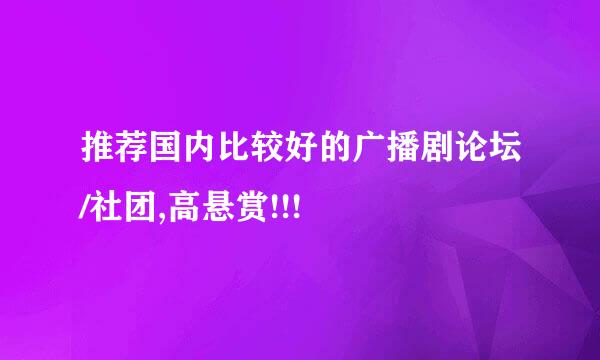 推荐国内比较好的广播剧论坛/社团,高悬赏!!!